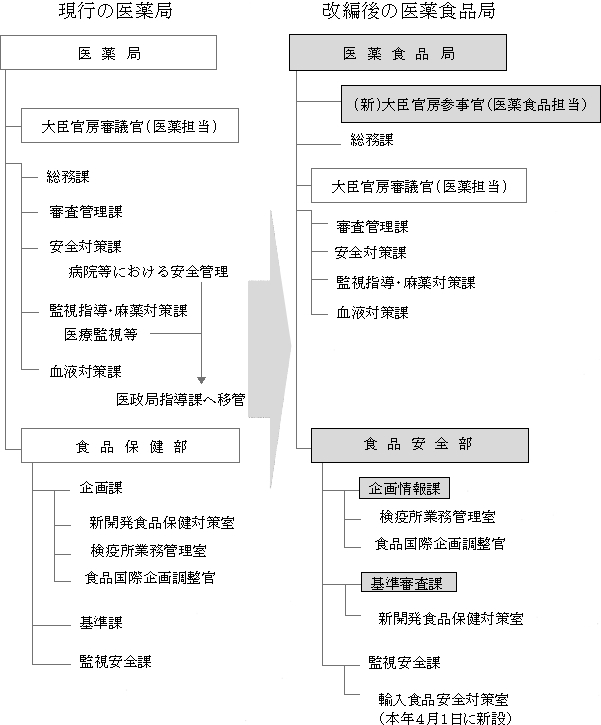 現行の医薬局

医 薬 局

大臣官房審議官（医薬担当）

総務課

審査管理課

安全対策課

病院等における安全管理

監視指導・麻薬対策課

医療監視等

血液対策課

医政局指導課へ移管

食 品 保 健 部

企画課

新開発食品保健対策室

検疫所業務管理室

食品国際企画調整官

基準課

監視安全課

改編後の医薬食品局

医 薬 食 品 局

（新）大臣官房参事官（医薬食品担当）

総務課

大臣官房審議官（医薬担当）

審査管理課

安全対策課

監視指導・麻薬対策課

血液対策課

食 品 安 全 部

企画情報課

検疫所業務管理室

食品国際企画調整官

基準審査課

新開発食品保健対策室

監視安全課

輸入食品安全対策室
（本年４月１日に新設）